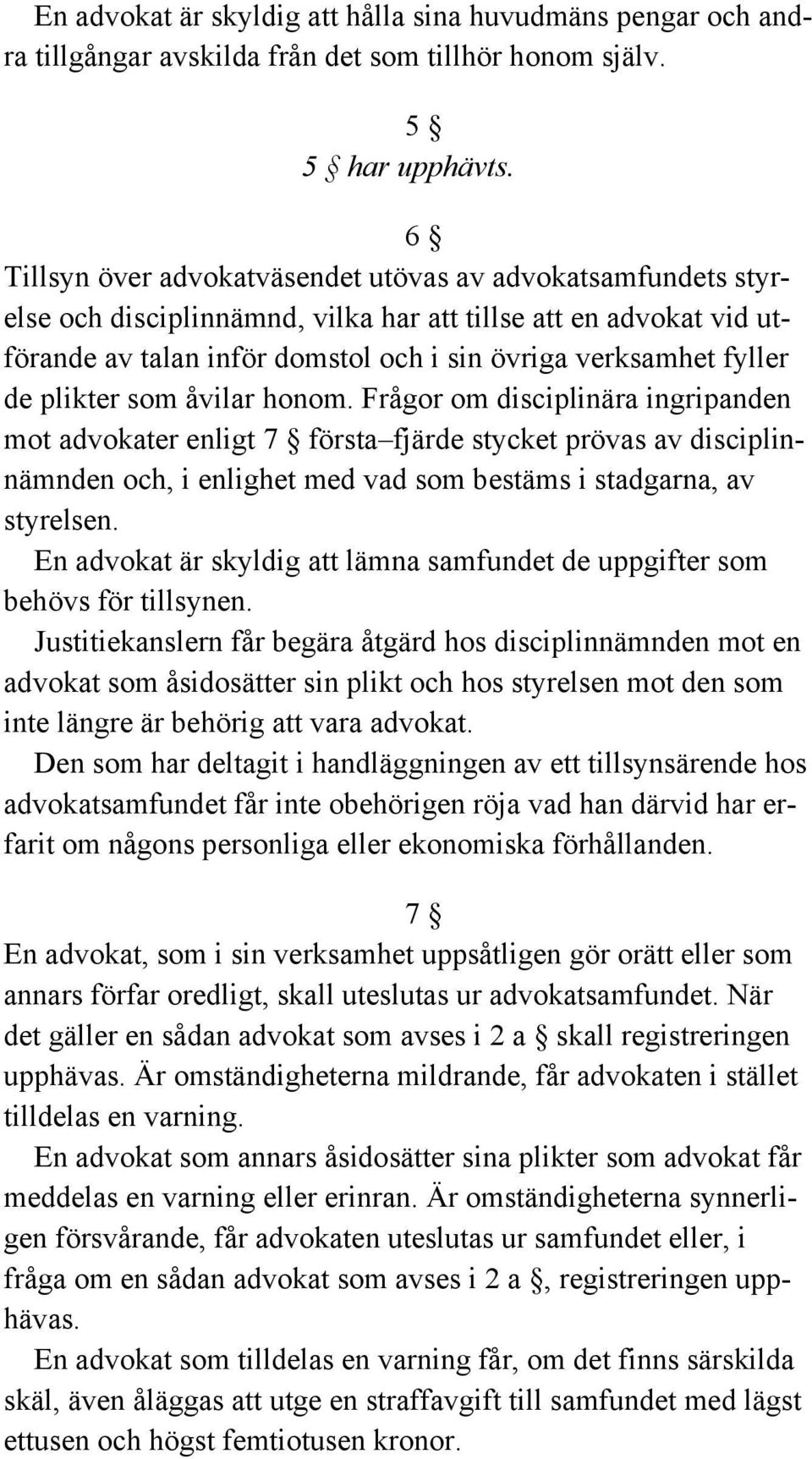 En advokat är skyldig att hålla sina huvudmäns pengar och andra tillgångar avskilda från det som tillhör honom själv.

5 §
5 § har upphävts.

6 §
Tillsyn över advokatväsendet utövas av advokatsamfundets styrelse och disciplinnämnd, vilka har att tillse att en advokat vid utförande av talan inför domstol och i sin övriga verksamhet fyller de plikter som åvilar honom. Frågor om disciplinära ingripanden mot advokater enligt 7 § första–fjärde stycket prövas av disciplinnämnden och, i enlighet med vad som bestäms i stadgarna, av styrelsen.
En advokat är skyldig att lämna samfundet de uppgifter som behövs för tillsynen.
Justitiekanslern får begära åtgärd hos disciplinnämnden mot en advokat som åsidosätter sin plikt och hos styrelsen mot den som inte längre är behörig att vara advokat.
Den som har deltagit i handläggningen av ett tillsynsärende hos advokatsamfundet får inte obehörigen röja vad han därvid har erfarit om någons personliga eller ekonomiska förhållanden.

7 §
En advokat, som i sin verksamhet uppsåtligen gör orätt eller som annars förfar oredligt, skall uteslutas ur advokatsamfundet. När det gäller en sådan advokat som avses i 2 a § skall registreringen upphävas. Är omständigheterna mildrande, får advokaten i stället tilldelas en varning.
En advokat som annars åsidosätter sina plikter som advokat får meddelas en varning eller erinran. Är omständigheterna synnerligen försvårande, får advokaten uteslutas ur samfundet eller, i fråga om en sådan advokat som avses i 2 a §, registreringen upphävas.
En advokat som tilldelas en varning får, om det finns särskilda skäl, även åläggas att utge en straffavgift till samfundet med lägst ettusen och högst femtiotusen kronor.